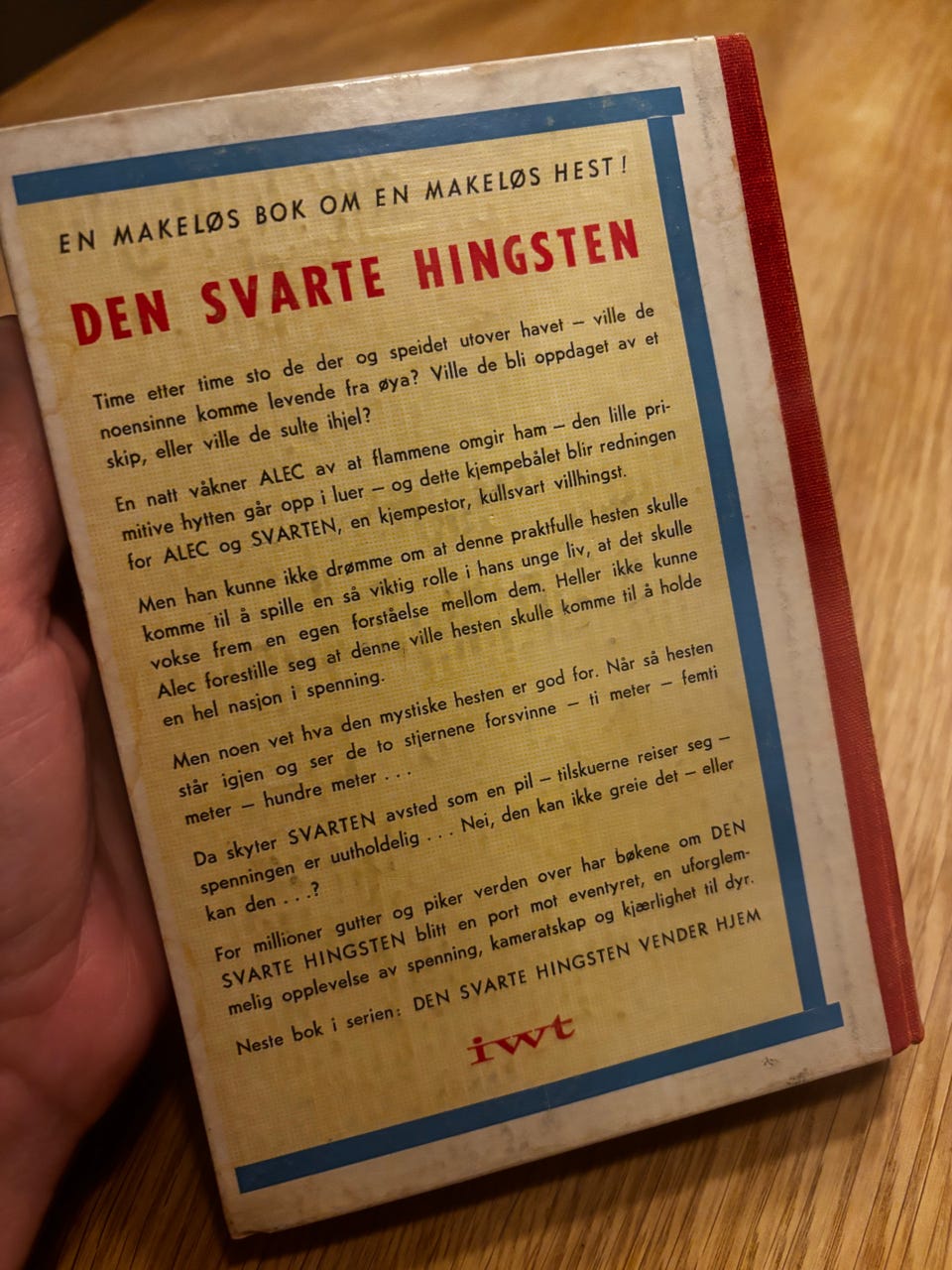 EN MAKELØS BOK OM EN MAKELØS HEST!

DEN SVARTE HINGSTEN

Time etter time sto de der og speidet utover havet – ville de noensinne komme levende fra øya? Ville de bli oppdaget av et skip, eller ville de sulte ihjel?

En natt våkner ALEC av at flammene omgir ham – den lille primitive hytten går opp i luer – og dette kjempebålet blir redningen for ALEC og SVARTEN, en kjempestor, kullsvart villhingst.

Men han kunne ikke drømme om at denne praktfulle hesten skulle komme til å spille en så viktig rolle i hans unge liv, at det skulle vokse frem en egen forståelse mellom dem. Heller ikke kunne Alec forestille seg at denne ville hesten skulle komme til å holde en hel nasjon i spenning.

Men noen vet hva den mystiske hesten er god for. Når så hesten står igjen og ser de to stjernene forsvinne – ti meter – femti meter – hundre meter . . .

Da skyter SVARTEN avsted som en pil – tilskuerne reiser seg – spenningen er uutholdelig . . . Nei, den kan ikke greie det – eller kan den . . .?

For millioner gutter og piker verden over har bøkene om DEN SVARTE HINGSTEN blitt en port mot eventyret, en uforglemmelig opplevelse av spenning, kameratskap og kjærlighet til dyr.

Neste bok i serien: DEN SVARTE HINGSTEN VENDER HJEM

iwt